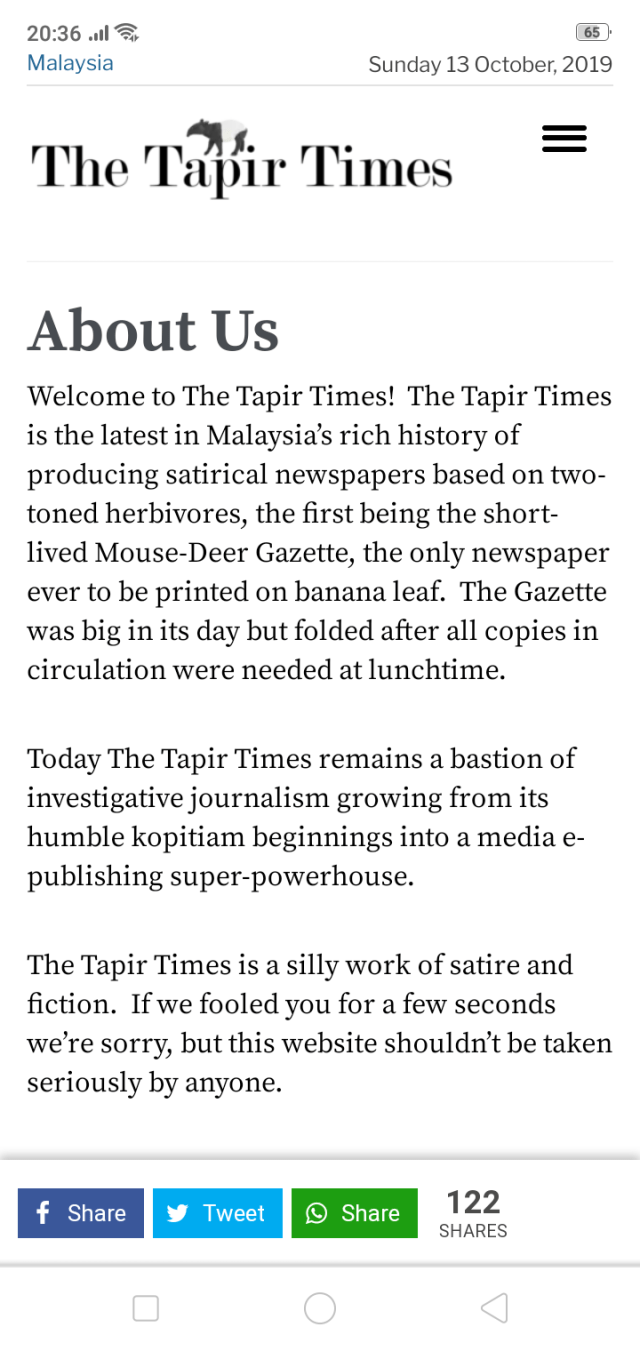 20:36 65
Malaysia
Sunday 13 October, 2019

The Tapir Times

About Us

Welcome to The Tapir Times! The Tapir Times is the latest in Malaysia's rich history of producing satirical newspapers based on two-toned herbivores, the first being the short-lived Mouse-Deer Gazette, the only newspaper ever to be printed on banana leaf. The Gazette was big in its day but folded after all copies in circulation were needed at lunchtime.

Today The Tapir Times remains a bastion of investigative journalism growing from its humble kopitiam beginnings into a media e-publishing super-powerhouse.

The Tapir Times is a silly work of satire and fiction. If we fooled you for a few seconds we're sorry, but this website shouldn't be taken seriously by anyone.

Share Tweet Share 122 SHARES